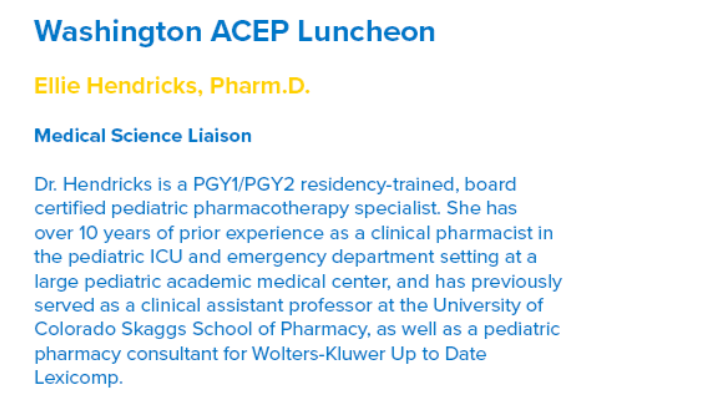 Washington ACEP Luncheon

Ellie Hendricks, Pharm.D.

Medical Science Liaison

Dr. Hendricks is a PGY1/PGY2 residency-trained, board certified pediatric pharmacotherapy specialist. She has over 10 years of prior experience as a clinical pharmacist in the pediatric ICU and emergency department setting at a large pediatric academic medical center, and has previously served as a clinical assistant professor at the University of Colorado Skaggs School of Pharmacy, as well as a pediatric pharmacy consultant for Wolters-Kluwer Up to Date Lexicomp.